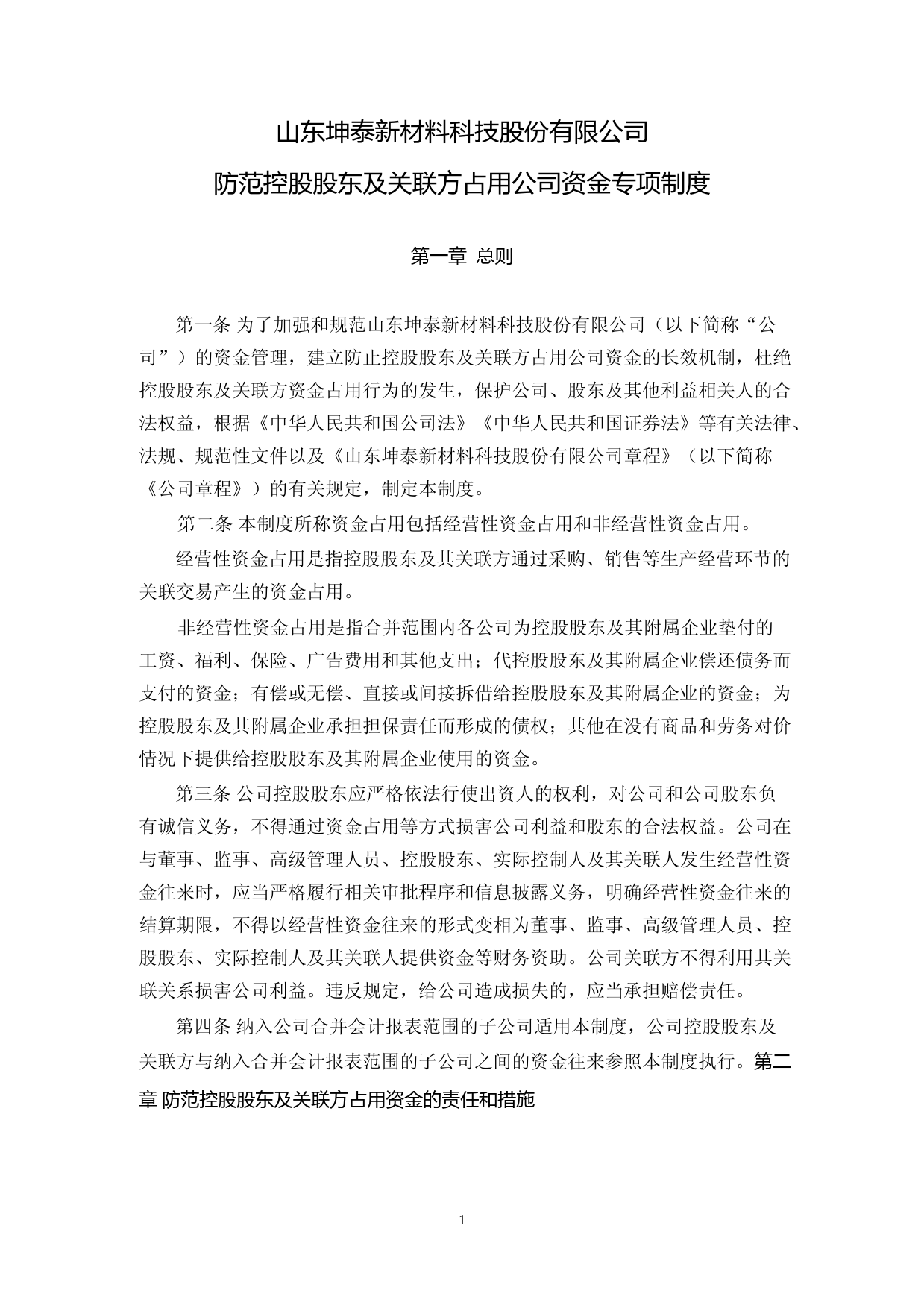 山东坤泰新材料科技股份有限公司

防范控股股东及关联方占用公司资金专项制度

第一章 总则

第一条 为了加强和规范山东坤泰新材料科技股份有限公司（以下简称“公司”）的资金管理，建立防止控股股东及关联方占用公司资金的长效机制，杜绝控股股东及关联方资金占用行为的发生，保护公司、股东及其他利益相关人的合法权益，根据《中华人民共和国公司法》《中华人民共和国证券法》等有关法律、法规、规范性文件以及《山东坤泰新材料科技股份有限公司章程》（以下简称《公司章程》）的有关规定，制定本制度。

第二条 本制度所称资金占用包括经营性资金占用和非经营性资金占用。

经营性资金占用是指控股股东及其关联方通过采购、销售等生产经营环节的关联交易产生的资金占用。

非经营性资金占用是指合并范围内各公司为控股股东及其附属企业垫付的工资、福利、保险、广告费用和其他支出；代控股股东及其附属企业偿还债务而支付的资金；有偿或无偿、直接或间接拆借给控股股东及其附属企业的资金；为控股股东及其附属企业承担担保责任而形成的债权；其他在没有商品和劳务对价情况下提供给控股股东及其附属企业使用的资金。

第三条 公司控股股东应严格依法行使出资人的权利，对公司和公司股东负有诚信义务，不得通过资金占用等方式损害公司利益和股东的合法权益。公司在与董事、监事、高级管理人员、控股股东、实际控制人及其关联人发生经营性资金往来时，应当严格履行相关审批程序和信息披露义务，明确经营性资金往来的结算期限，不得以经营性资金往来的形式变相为董事、监事、高级管理人员、控股股东、实际控制人及其关联人提供资金等财务资助。公司关联方不得利用其关联关系损害公司利益。违反规定，给公司造成损失的，应当承担赔偿责任。

第四条 纳入公司合并会计报表范围的子公司适用本制度，公司控股股东及关联方与纳入合并会计报表范围的子公司之间的资金往来参照本制度执行。第二章 防范控股股东及关联方占用资金的责任和措施

1